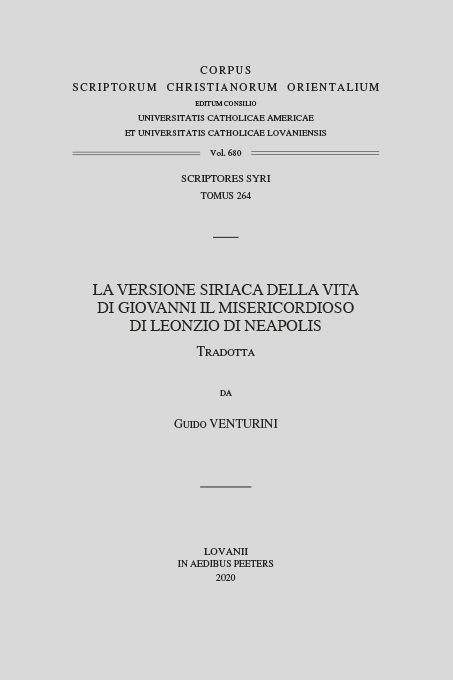 CORPUS
SCRIPTORUM CHRISTIANORUM ORIENTALIUM
EDITUM CONSILIO
UNIVERSITATIS CATHOLICAE AMERICAE
ET UNIVERSITATIS CATHOLICAE LOVANIENSIS

Vol. 680

SCRIPTORES SYRI
TOMUS 264

LA VERSIONE SIRIACA DELLA VITA
DI GIOVANNI IL MISERICORDIOSO
DI LEONZIO DI NEAPOLIS

TRADOTTA

DA

GUIDO VENTURINI

LOVANII
IN AEDIBUS PEETERS
2020